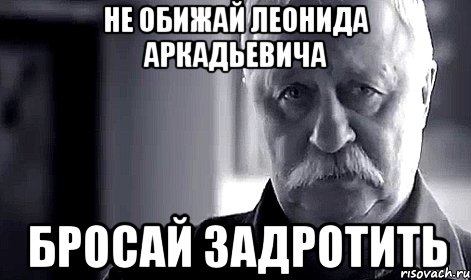 НЕ ОБИЖАЙ ЛЕОНИДА АРКАДЬЕВИЧА

БРОСАЙ ЗАДРОТИТЬ

risovach.ru